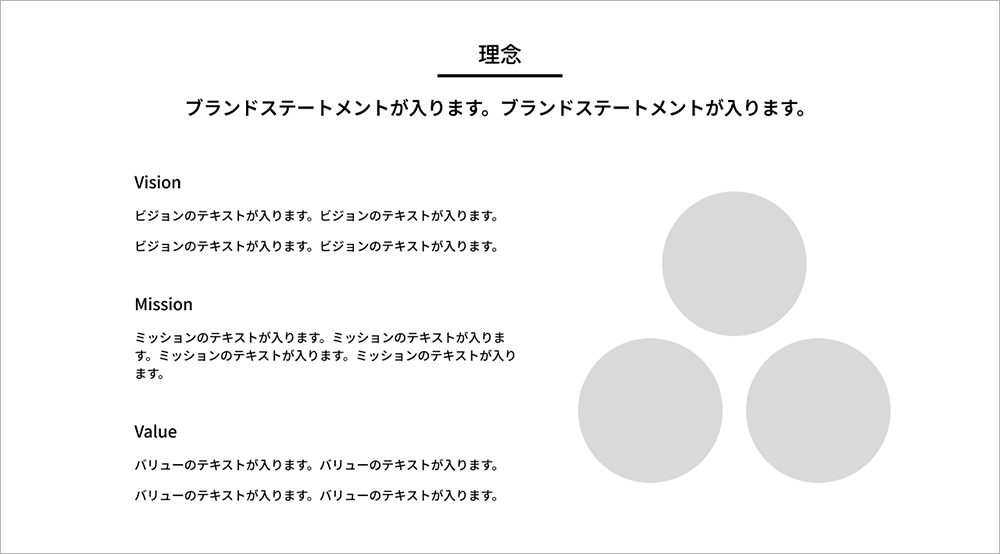 理念

ブランドステートメントが入ります。ブランドステートメントが入ります。

Vision

ビジョンのテキストが入ります。ビジョンのテキストが入ります。

ビジョンのテキストが入ります。ビジョンのテキストが入ります。

Mission

ミッションのテキストが入ります。ミッションのテキストが入ります。ミッションのテキストが入ります。ミッションのテキストが入ります。

Value

バリューのテキストが入ります。バリューのテキストが入ります。

バリューのテキストが入ります。バリューのテキストが入ります。